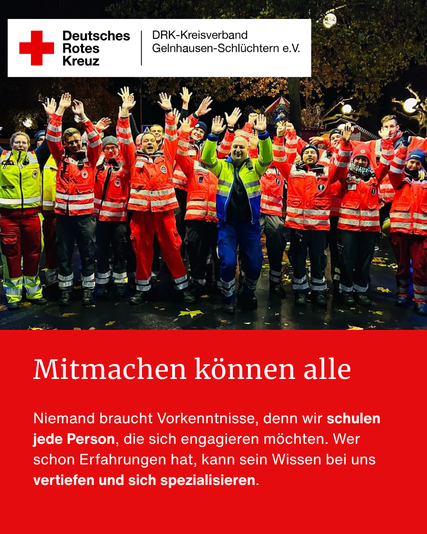 Deutsches
Rotes
Kreuz

DRK-Kreisverband
Gelnhausen-Schlüchtern e.V.

Mitmachen können alle

Niemand braucht Vorkenntnisse, denn wir schulen jede Person, die sich engagieren möchten. Wer schon Erfahrungen hat, kann sein Wissen bei uns vertiefen und sich spezialisieren.